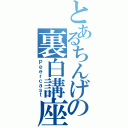 とあるちんげの裏白講座

Peercast